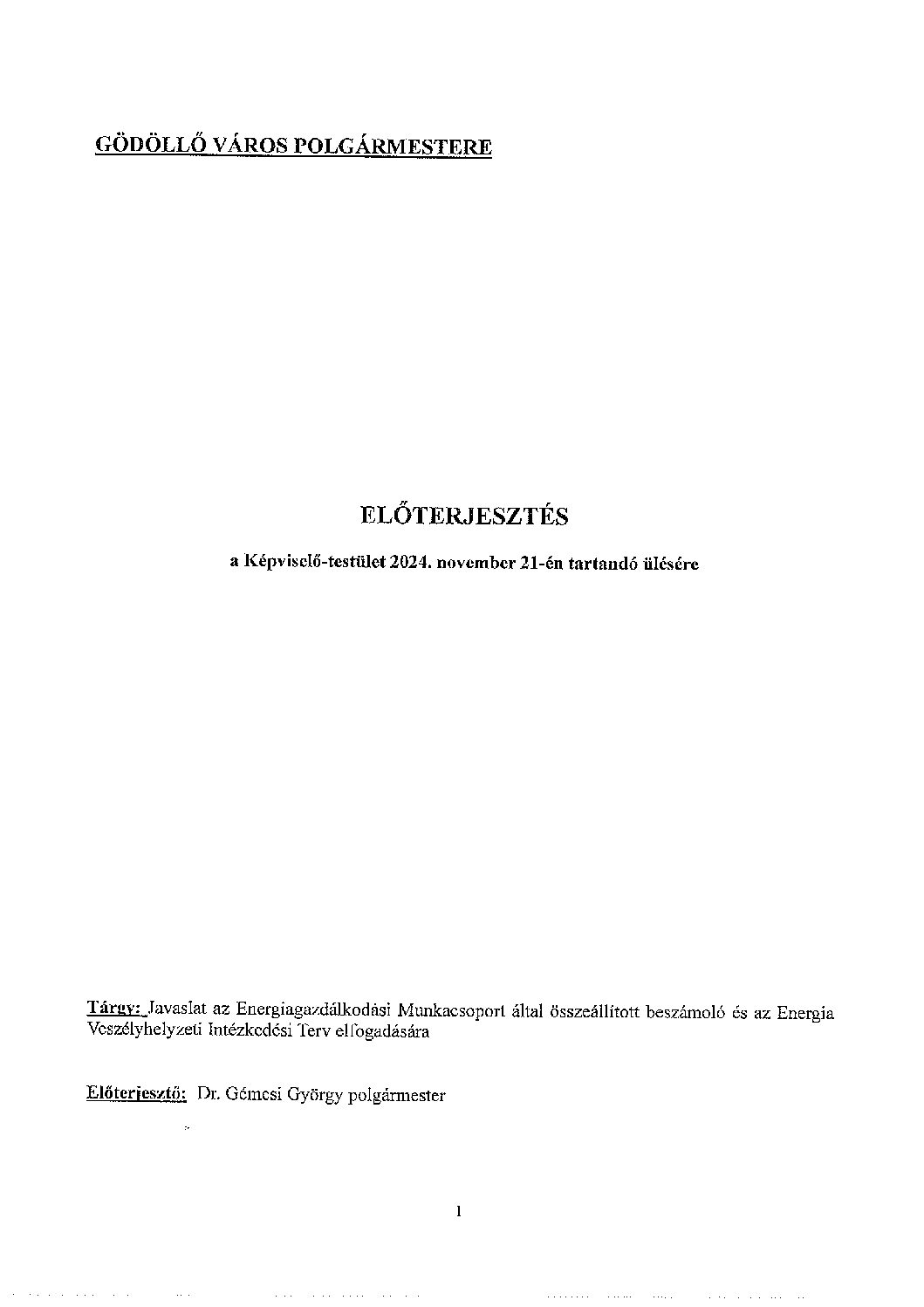 GÖDÖLLŐ VÁROS POLGÁRMESTERE

ELŐTERJESZTÉS

a Képviselő-testület 2024. november 21-én tartandó ülésére

Tárgy: Javaslat az Energiagazdálkodási Munkacsoport által összeállított beszámoló és az Energia Veszélyhelyzeti Intézkedési Terv elfogadására

Előterjesztő: Dr. Gémesi György polgármester

1